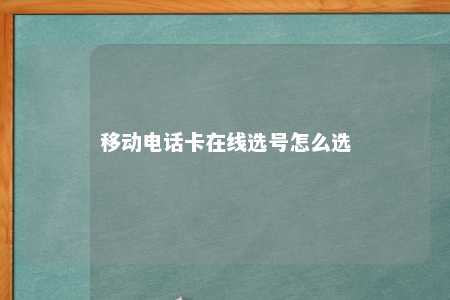 移动电话卡在线选号怎么选